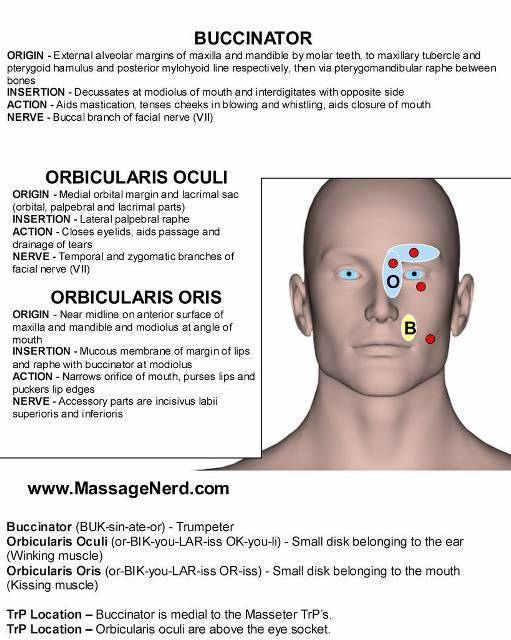 BUCCINATOR

ORIGIN - External alveolar margins of maxilla and mandible by molar teeth, to maxillary tubercle and pterygoid hamulus and posterior mylohyoid line respectively, then via pterygomandibular raphe between bones
INSERTION - Decussates at modiolus of mouth and interdigitates with opposite side
ACTION - Aids mastication, tenses cheeks in blowing and whistling, aids closure of mouth
NERVE - Buccal branch of facial nerve (VII)

ORBICULARIS OCULI

ORIGIN - Medial orbital margin and lacrimal sac (orbital, palpebral and lacrimal parts)
INSERTION - Lateral palpebral raphe
ACTION - Closes eyelids, aids passage and drainage of tears
NERVE - Temporal and zygomatic branches of facial nerve (VII)

ORBICULARIS ORIS

ORIGIN - Near midline on anterior surface of maxilla and mandible and modiolus at angle of mouth
INSERTION - Mucous membrane of margin of lips and raphe with buccinator at modiolus
ACTION - Narrows orifice of mouth, purses lips and puckers lip edges
NERVE - Accessory parts are incisivus labii superioris and inferioris

O

B

www.MassageNerd.com

Buccinator (BUK-sin-ate-or) - Trumpeter
Orbicularis Oculi (or-BIK-you-LAR-iss OK-you-li) - Small disk belonging to the ear (Winking muscle)
Orbicularis Oris (or-BIK-you-LAR-iss OR-iss) - Small disk belonging to the mouth (Kissing muscle)

TrP Location – Buccinator is medial to the Masseter TrP's.
TrP Location – Orbicularis oculi are above the eye socket.